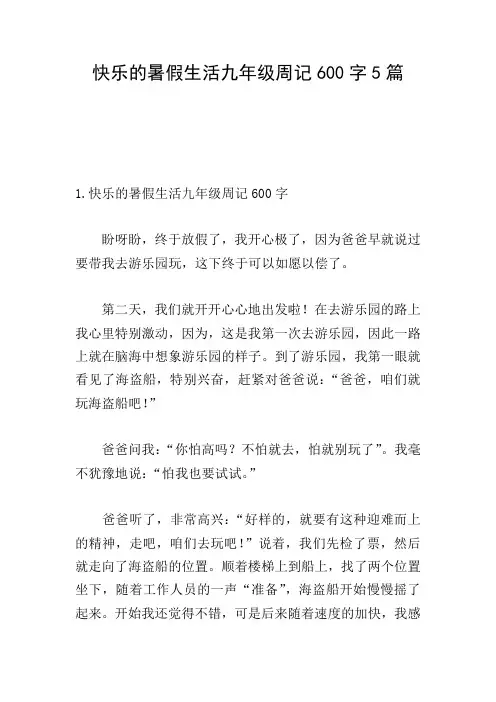 快乐的暑假生活九年级周记600字5篇

1.快乐的暑假生活九年级周记600字

盼呀盼，终于放假了，我开心极了，因为爸爸早就说过要带我去游乐园玩，这下终于可以如愿以偿了。

第二天，我们就开开心心地出发啦！在去游乐园的路上我心里特别激动，因为，这是我第一次去游乐园，因此一路上就在脑海中想象游乐园的样子。到了游乐园，我第一眼就看见了海盗船，特别兴奋，赶紧对爸爸说：“爸爸，咱们就玩海盗船吧！”

爸爸问我：“你怕高吗？不怕就去，怕就别玩了”。我毫不犹豫地说：“怕我也要试试。”

爸爸听了，非常高兴：“好样的，就要有这种迎难而上的精神，走吧，咱们去玩吧！”说着，我们先检了票，然后就走向了海盗船的位置。顺着楼梯上到船上，找了两个位置坐下，随着工作人员的一声“准备”，海盗船开始慢慢摇了起来。开始我还觉得不错，可是后来随着速度的加快，我感